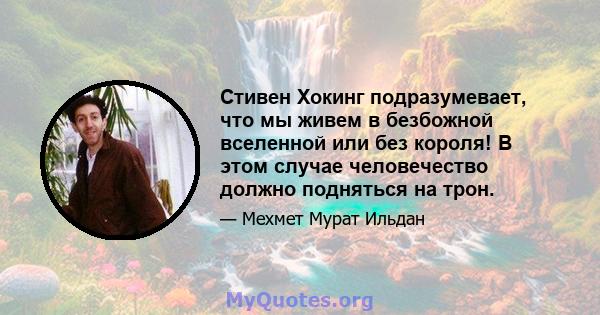 Стивен Хокинг подразумевает, что мы живем в безбожной вселенной или без короля! В этом случае человечество должно подняться на трон.

— Мехмет Мурат Ильдан

MyQuotes.org